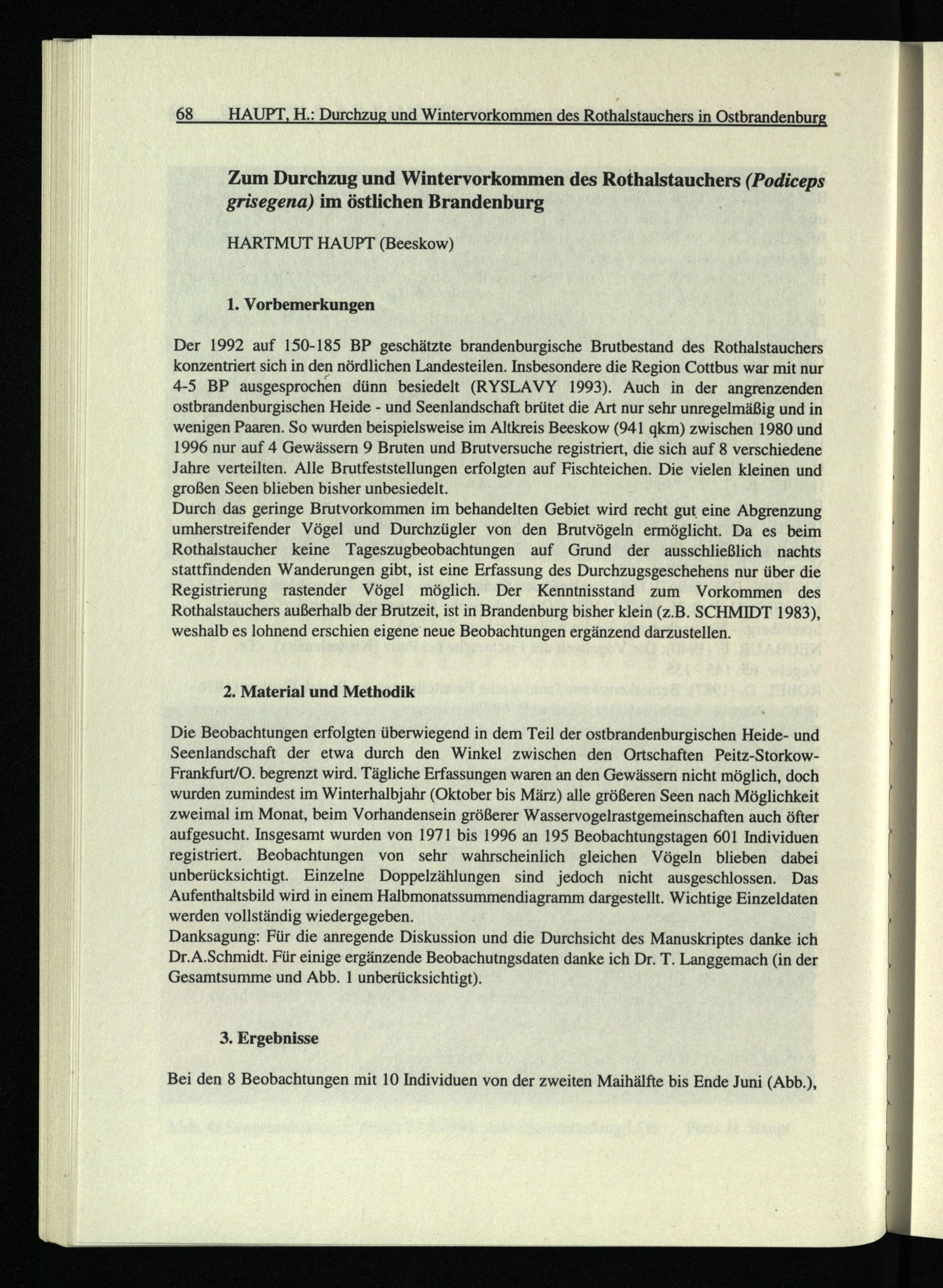 68 HAUPT, H.: Durchzug und Wintervorkommen des Rothalstauchers in Ostbrandenburg

Zum Durchzug und Wintervorkommen des Rothalstauchers (Podiceps grisegena) im östlichen Brandenburg

HARTMUT HAUPT (Beeskow)

1. Vorbemerkungen

Der 1992 auf 150-185 BP geschätzte brandenburgische Brutbestand des Rothalstauchers konzentriert sich in den nördlichen Landesteilen. Insbesondere die Region Cottbus war mit nur 4-5 BP ausgesprochen dünn besiedelt (RYSLAVY 1993). Auch in der angrenzenden ostbrandenburgischen Heide - und Seenlandschaft brütet die Art nur sehr unregelmäßig und in wenigen Paaren. So wurden beispielsweise im Altkreis Beeskow (941 qkm) zwischen 1980 und 1996 nur auf 4 Gewässern 9 Bruten und Brutversuche registriert, die sich auf 8 verschiedene Jahre verteilten. Alle Brutfeststellungen erfolgten auf Fischteichen. Die vielen kleinen und großen Seen blieben bisher unbesiedelt.
Durch das geringe Brutvorkommen im behandelten Gebiet wird recht gut eine Abgrenzung umherstreifender Vögel und Durchzügler von den Brutvögeln ermöglicht. Da es beim Rothalstaucher keine Tageszugbeobachtungen auf Grund der ausschließlich nachts stattfindenden Wanderungen gibt, ist eine Erfassung des Durchzugsgeschehens nur über die Registrierung rastender Vögel möglich. Der Kenntnisstand zum Vorkommen des Rothalstauchers außerhalb der Brutzeit, ist in Brandenburg bisher klein (z.B. SCHMIDT 1983), weshalb es lohnend erschien eigene neue Beobachtungen ergänzend darzustellen.

2. Material und Methodik

Die Beobachtungen erfolgten überwiegend in dem Teil der ostbrandenburgischen Heide- und Seenlandschaft der etwa durch den Winkel zwischen den Ortschaften Peitz-Storkow-Frankfurt/O. begrenzt wird. Tägliche Erfassungen waren an den Gewässern nicht möglich, doch wurden zumindest im Winterhalbjahr (Oktober bis März) alle größeren Seen nach Möglichkeit zweimal im Monat, beim Vorhandensein größerer Wasservogelrastgemeinschaften auch öfter aufgesucht. Insgesamt wurden von 1971 bis 1996 an 195 Beobachtungstagen 601 Individuen registriert. Beobachtungen von sehr wahrscheinlich gleichen Vögeln blieben dabei unberücksichtigt. Einzelne Doppelzählungen sind jedoch nicht ausgeschlossen. Das Aufenthaltsbild wird in einem Halbmonatssummendiagramm dargestellt. Wichtige Einzeldaten werden vollständig wiedergegeben.
Danksagung: Für die anregende Diskussion und die Durchsicht des Manuskriptes danke ich Dr.A.Schmidt. Für einige ergänzende Beobachutngsdaten danke ich Dr. T. Langgemach (in der Gesamtsumme und Abb. 1 unberücksichtigt).

3. Ergebnisse

Bei den 8 Beobachtungen mit 10 Individuen von der zweiten Maihälfte bis Ende Juni (Abb.),